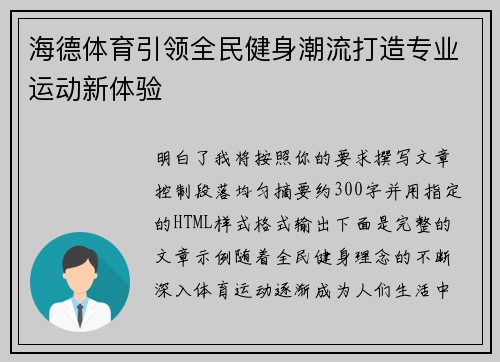 海德体育引领全民健身潮流打造专业运动新体验

明白了我将按照你的要求撰写文章控制段落均匀摘要约300字并用指定的HTML样式格式输出下面是完整的文章示例随着全民健身理念的不断深入体育运动逐渐成为人们生活中